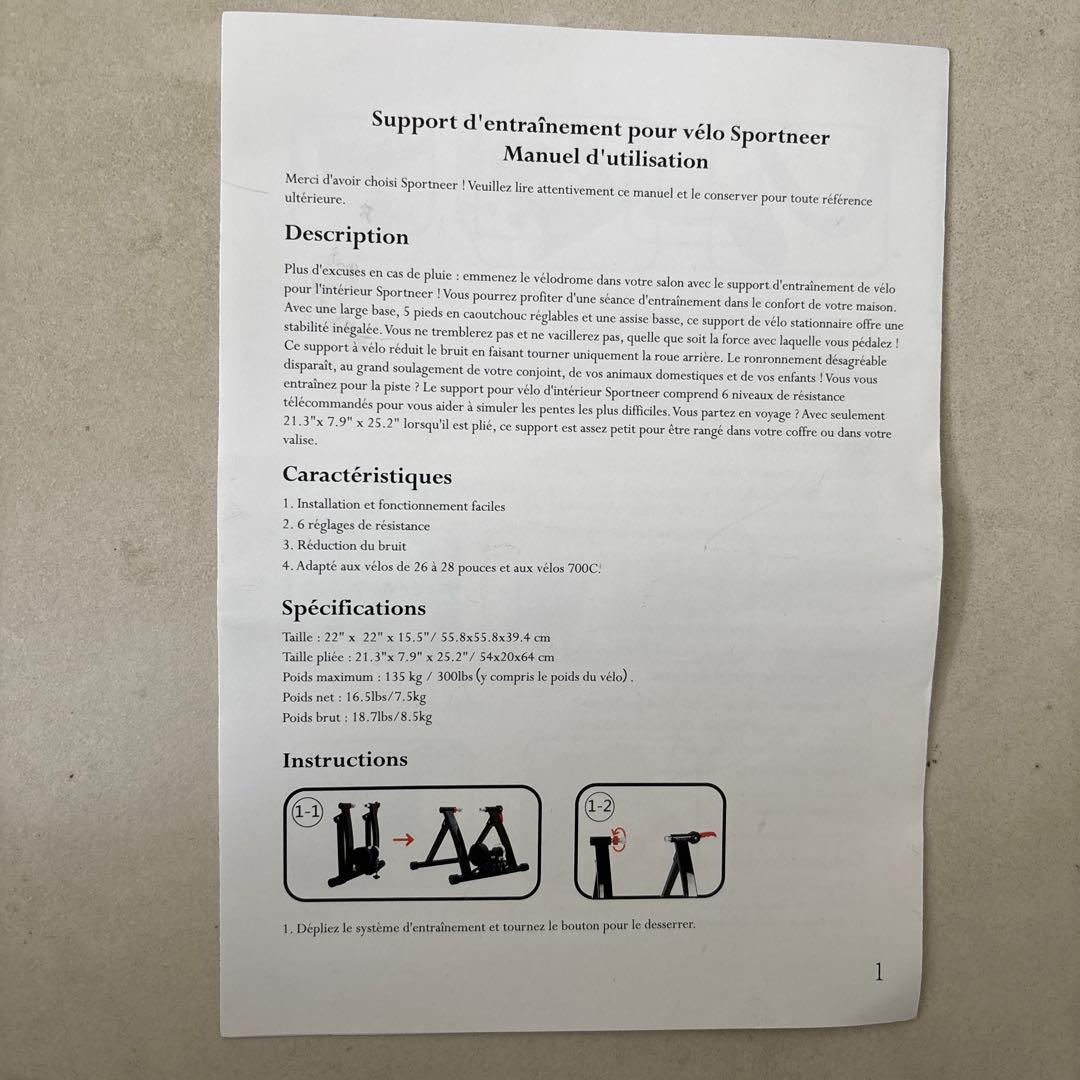 Support d'entraînement pour vélo Sportneer
Manuel d'utilisation

Merci d'avoir choisi Sportneer ! Veuillez lire attentivement ce manuel et le conserver pour toute référence ultérieure.

Description

Plus d'excuses en cas de pluie : emmenez le vélodrome dans votre salon avec le support d'entraînement de vélo pour l'intérieur Sportneer ! Vous pourrez profiter d'une séance d'entraînement dans le confort de votre maison. Avec une large base, 5 pieds en caoutchouc réglables et une assise basse, ce support de vélo stationnaire offre une stabilité inégalée. Vous ne tremblerez pas et ne vacillerez pas, quelle que soit la force avec laquelle vous pédalez ! Ce support à vélo réduit le bruit en faisant tourner uniquement la roue arrière. Le ronronnement désagréable disparaît, au grand soulagement de votre conjoint, de vos animaux domestiques et de vos enfants ! Vous vous entraînez pour la piste ? Le support pour vélo d'intérieur Sportneer comprend 6 niveaux de résistance télécommandés pour vous aider à simuler les pentes les plus difficiles. Vous partez en voyage ? Avec seulement 21.3"x 7.9" x 25.2" lorsqu'il est plié, ce support est assez petit pour être rangé dans votre coffre ou dans votre valise.

Caractéristiques

1. Installation et fonctionnement faciles
2. 6 réglages de résistance
3. Réduction du bruit
4. Adapté aux vélos de 26 à 28 pouces et aux vélos 700C.

Spécifications

Taille : 22" x 22" x 15.5"/ 55.8x55.8x39.4 cm
Taille pliée : 21.3"x 7.9" x 25.2"/ 54x20x64 cm
Poids maximum : 135 kg / 300lbs (y compris le poids du vélo).
Poids net : 16.5lbs/7.5kg
Poids brut : 18.7lbs/8.5kg

Instructions

1-1

1-2

1. Dépliez le système d'entraînement et tournez le bouton pour le desserrer.

1